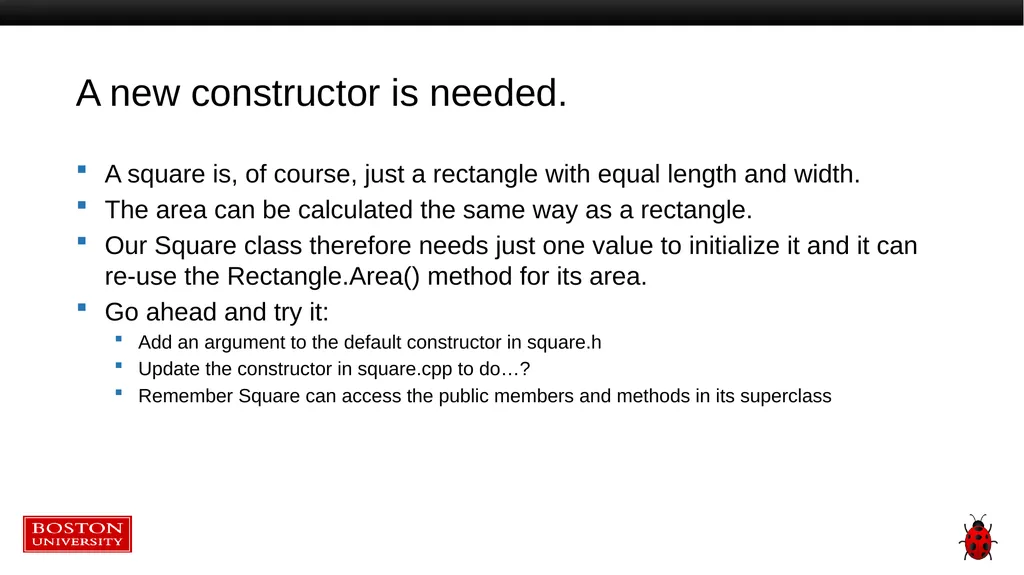 A new constructor is needed.

- A square is, of course, just a rectangle with equal length and width.
- The area can be calculated the same way as a rectangle.
- Our Square class therefore needs just one value to initialize it and it can re-use the Rectangle.Area() method for its area.
- Go ahead and try it:
  - Add an argument to the default constructor in square.h
  - Update the constructor in square.cpp to do…?
  - Remember Square can access the public members and methods in its superclass

BOSTON UNIVERSITY